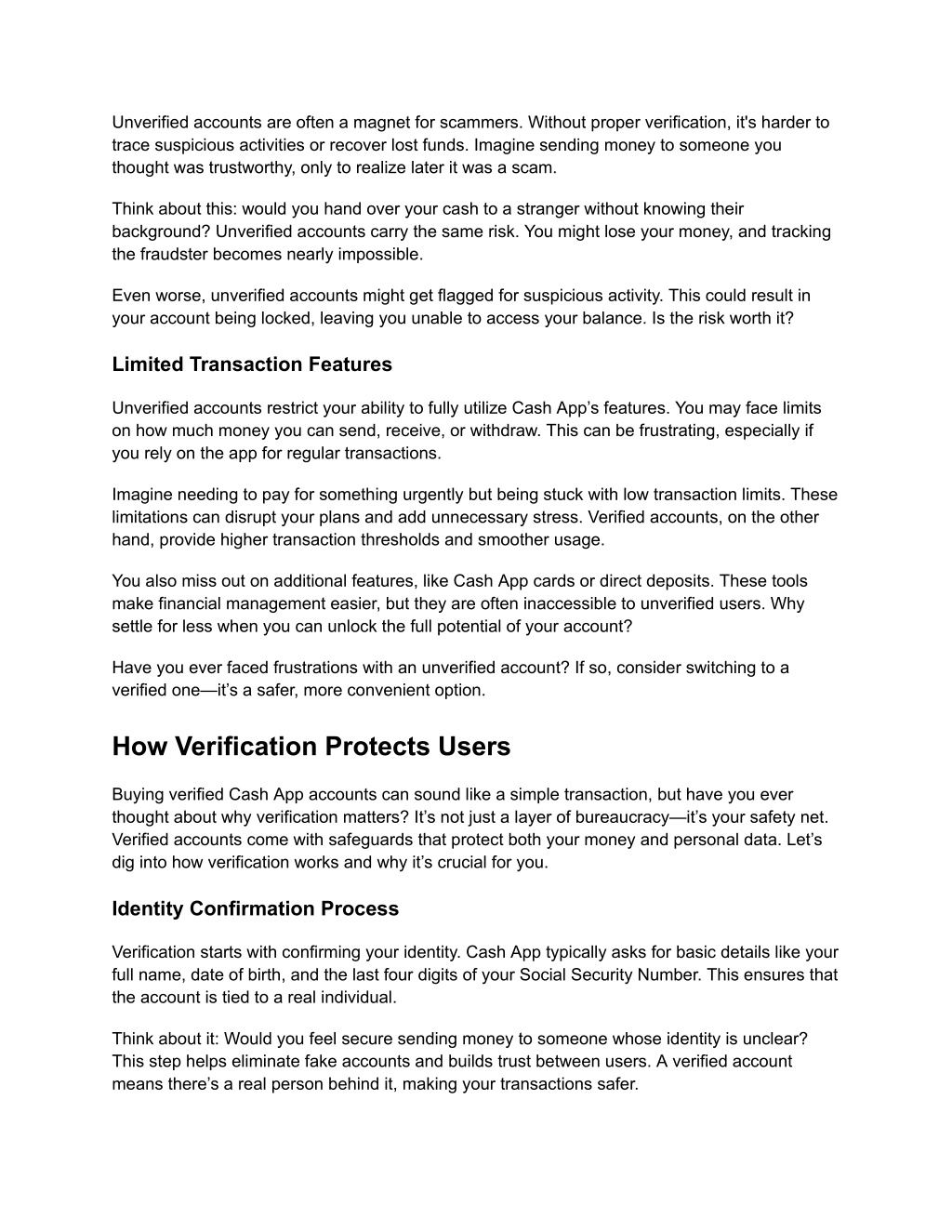 Unverified accounts are often a magnet for scammers. Without proper verification, it's harder to trace suspicious activities or recover lost funds. Imagine sending money to someone you thought was trustworthy, only to realize later it was a scam.

Think about this: would you hand over your cash to a stranger without knowing their background? Unverified accounts carry the same risk. You might lose your money, and tracking the fraudster becomes nearly impossible.

Even worse, unverified accounts might get flagged for suspicious activity. This could result in your account being locked, leaving you unable to access your balance. Is the risk worth it?

Limited Transaction Features

Unverified accounts restrict your ability to fully utilize Cash App’s features. You may face limits on how much money you can send, receive, or withdraw. This can be frustrating, especially if you rely on the app for regular transactions.

Imagine needing to pay for something urgently but being stuck with low transaction limits. These limitations can disrupt your plans and add unnecessary stress. Verified accounts, on the other hand, provide higher transaction thresholds and smoother usage.

You also miss out on additional features, like Cash App cards or direct deposits. These tools make financial management easier, but they are often inaccessible to unverified users. Why settle for less when you can unlock the full potential of your account?

Have you ever faced frustrations with an unverified account? If so, consider switching to a verified one—it’s a safer, more convenient option.

How Verification Protects Users

Buying verified Cash App accounts can sound like a simple transaction, but have you ever thought about why verification matters? It’s not just a layer of bureaucracy—it’s your safety net. Verified accounts come with safeguards that protect both your money and personal data. Let’s dig into how verification works and why it’s crucial for you.

Identity Confirmation Process

Verification starts with confirming your identity. Cash App typically asks for basic details like your full name, date of birth, and the last four digits of your Social Security Number. This ensures that the account is tied to a real individual.

Think about it: Would you feel secure sending money to someone whose identity is unclear? This step helps eliminate fake accounts and builds trust between users. A verified account means there’s a real person behind it, making your transactions safer.